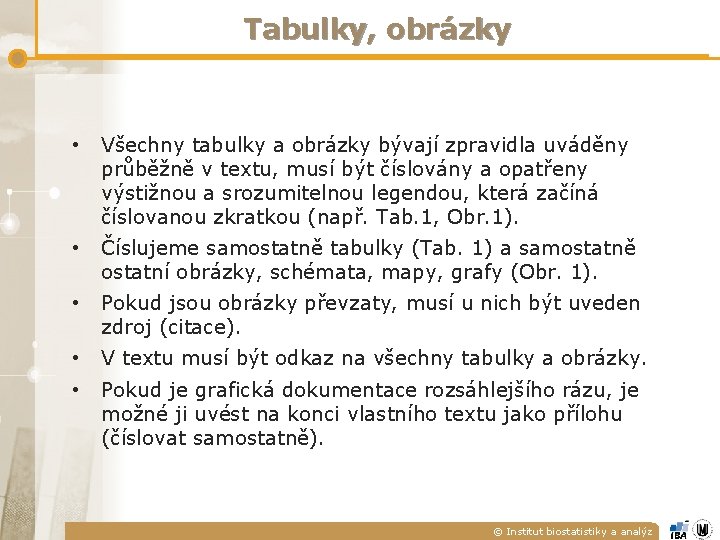 Tabulky, obrázky

• Všechny tabulky a obrázky bývají zpravidla uváděny průběžně v textu, musí být číslovány a opatřeny výstižnou a srozumitelnou legendou, která začíná číslovanou zkratkou (např. Tab.1, Obr.1).

• Číslujeme samostatně tabulky (Tab. 1) a samostatně ostatní obrázky, schémata, mapy, grafy (Obr. 1).

• Pokud jsou obrázky převzaty, musí u nich být uveden zdroj (citace).

• V textu musí být odkaz na všechny tabulky a obrázky.

• Pokud je grafická dokumentace rozsáhlejšího rázu, je možné ji uvést na konci vlastního textu jako přílohu (číslovat samostatně).

© Institut biostatistiky a analýz

IBA